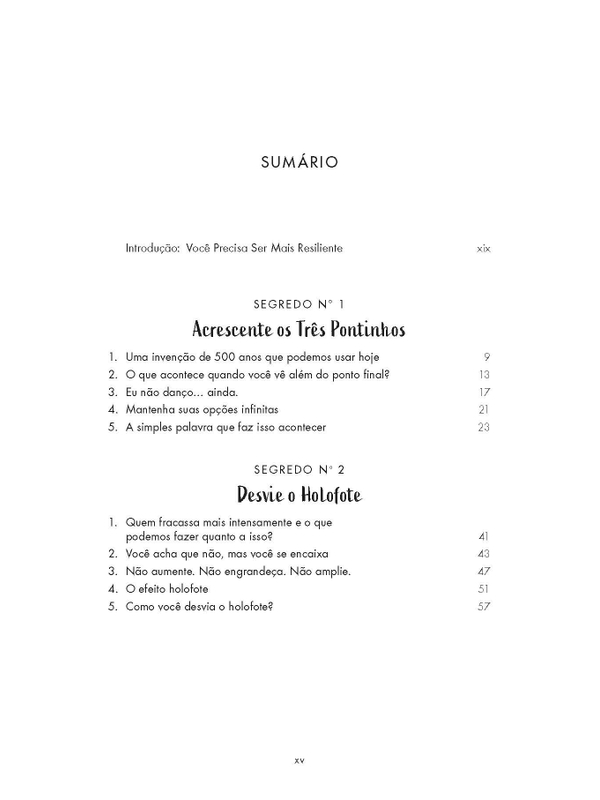 SUMÁRIO

Introdução: Você Precisa Ser Mais Resiliente xix

SEGREDO Nº 1

Acrescente os Três Pontinhos

1. Uma invenção de 500 anos que podemos usar hoje 9
2. O que acontece quando você vê além do ponto final? 13
3. Eu não danço... ainda. 17
4. Mantenha suas opções infinitas 21
5. A simples palavra que faz isso acontecer 23

SEGREDO Nº 2

Desvie o Holofote

1. Quem fracassa mais intensamente e o que podemos fazer quanto a isso? 41
2. Você acha que não, mas você se encaixa 43
3. Não aumente. Não engrandeça. Não amplie. 47
4. O efeito holofote 51
5. Como você desvia o holofote? 57

xv